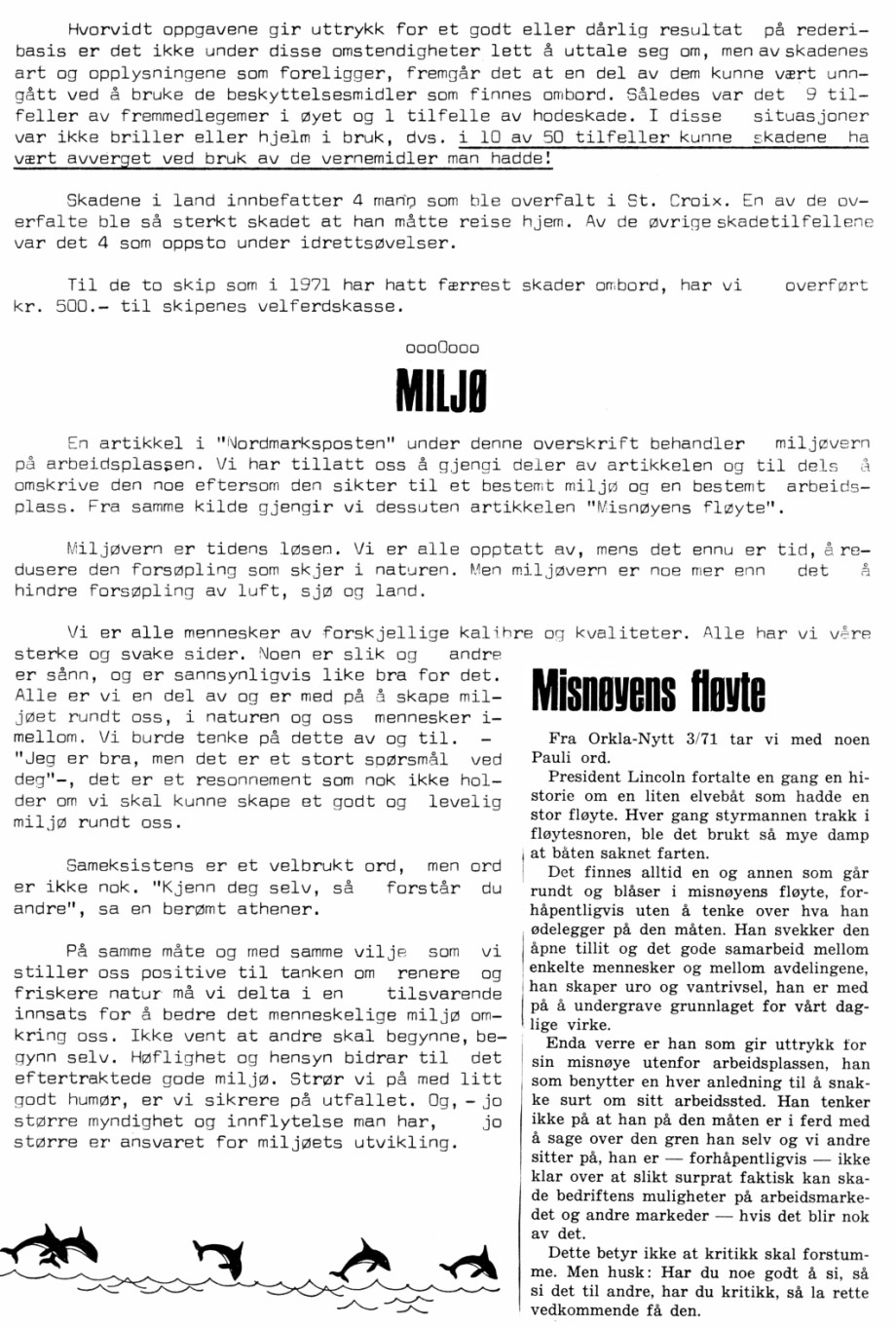 Hvorvidt oppgavene gir uttrykk for et godt eller dårlig resultat på rederibasis er det ikke under disse omstendigheter lett å uttale seg om, men av skadenes art og opplysningene som foreligger, fremgår det at en del av dem kunne vært unngått ved å bruke de beskyttelsesmidler som finnes ombord. Således var det 9 tilfeller av fremmedlegemer i øyet og 1 tilfelle av hodeskade. I disse situasjoner var ikke briller eller hjelm i bruk, dvs. i 10 av 50 tilfeller kunne skadene ha vært avverget ved bruk av de vernemidler man hadde!

Skadene i land innbefatter 4 mann som ble overfalt i St. Croix. En av de overfalte ble så sterkt skadet at han måtte reise hjem. Av de øvrige skadetilfellene var det 4 som oppsto under idrettsøvelser.

Til de to skip som i 1971 har hatt færrest skader ombord, har vi overført kr. 500.- til skipenes velferdskasse.

oooOooo

MILJØ

En artikkel i "Nordmarksposten" under denne overskrift behandler miljøvern på arbeidsplassen. Vi har tillatt oss å gjengi deler av artikkelen og til dels å omskrive den noe eftersom den sikter til et bestemt miljø og en bestemt arbeidsplass. Fra samme kilde gjengir vi dessuten artikkelen "Misnøyens fløyte".

Miljøvern er tidens løsen. Vi er alle opptatt av, mens det ennu er tid, å redusere den forsøpling som skjer i naturen. Men miljøvern er noe mer enn det å hindre forsøpling av luft, sjø og land.

Vi er alle mennesker av forskjellige kalibre og kvaliteter. Alle har vi våre sterke og svake sider. Noen er slik og andre er sånn, og er sannsynligvis like bra for det. Alle er vi en del av og er med på å skape miljøet rundt oss, i naturen og oss mennesker imellom. Vi burde tenke på dette av og til. - "Jeg er bra, men det er et stort spørsmål ved deg"-, det er et resonnement som nok ikke holder om vi skal kunne skape et godt og levelig miljø rundt oss.

Sameksistens er et velbrukt ord, men ord er ikke nok. "Kjenn deg selv, så forstår du andre", sa en berømt athener.

På samme måte og med samme vilje som vi stiller oss positive til tanken om renere og friskere natur må vi delta i en tilsvarende innsats for å bedre det menneskelige miljø omkring oss. Ikke vent at andre skal begynne, begynn selv. Høflighet og hensyn bidrar til det eftertraktede gode miljø. Strør vi på med litt godt humør, er vi sikrere på utfallet. Og, - jo større myndighet og innflytelse man har, jo større er ansvaret for miljøets utvikling.

Misnøyens fløyte

Fra Orkla-Nytt 3/71 tar vi med noen Pauli ord.

President Lincoln fortalte en gang en historie om en liten elvebåt som hadde en stor fløyte. Hver gang styrmannen trakk i fløytesnoren, ble det brukt så mye damp at båten saknet farten.

Det finnes alltid en og annen som går rundt og blåser i misnøyens fløyte, forhåpentligvis uten å tenke over hva han ødelegger på den måten. Han svekker den åpne tillit og det gode samarbeid mellom enkelte mennesker og mellom avdelingene, han skaper uro og vantrivsel, han er med på å undergrave grunnlaget for vårt daglige virke.

Enda verre er han som gir uttrykk for sin misnøye utenfor arbeidsplassen, han som benytter en hver anledning til å snakke surt om sitt arbeidssted. Han tenker ikke på at han på den måten er i ferd med å sage over den gren han selv og vi andre sitter på, han er — forhåpentligvis — ikke klar over at slikt surprat faktisk kan skade bedriftens muligheter på arbeidsmarkedet og andre markeder — hvis det blir nok av det.

Dette betyr ikke at kritikk skal forstumme. Men husk: Har du noe godt å si, så si det til andre, har du kritikk, så la rette vedkommende få den.